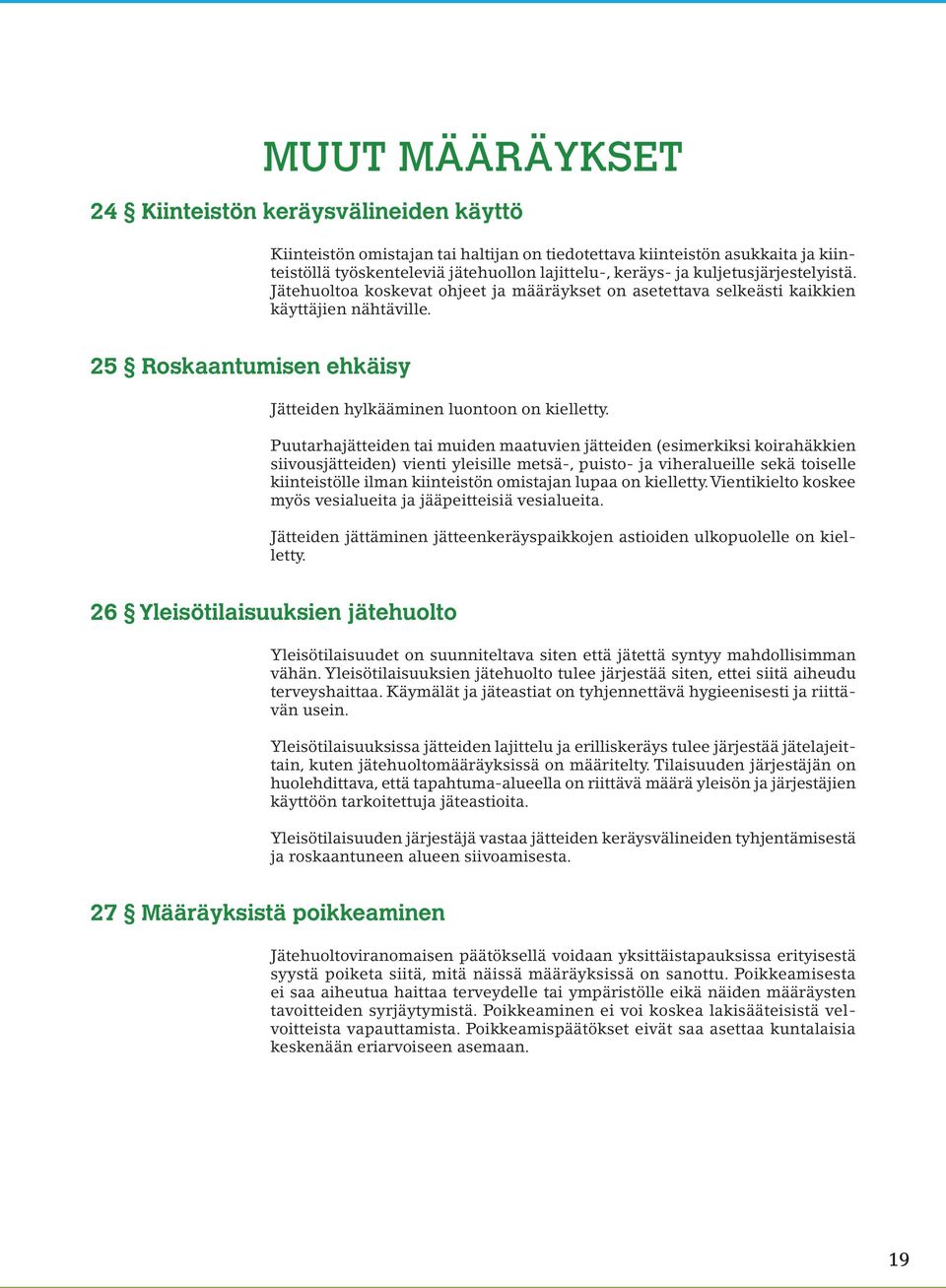 MUUT MÄÄRÄYKSET

24 § Kiinteistön keräysvälineiden käyttö

Kiinteistön omistajan tai haltijan on tiedotettava kiinteistön asukkaita ja kiinteistöllä työskenteleviä jätehuollon lajittelu-, keräys- ja kuljetusjärjestelyistä. Jätehuoltoa koskevat ohjeet ja määräykset on asetettava selkeästi kaikkien käyttäjien nähtäville.

25 § Roskaantumisen ehkäisy

Jätteiden hylkääminen luontoon on kielletty.

Puutarhajätteiden tai muiden maatuvien jätteiden (esimerkiksi koirahäkkien siivousjätteiden) vienti yleisille metsä-, puisto- ja viheralueille sekä toiselle kiinteistölle ilman kiinteistön omistajan lupaa on kielletty. Vientikielto koskee myös vesialueita ja jääpeitteisiä vesialueita.

Jätteiden jättäminen jätteenkeräyspaikkojen astioiden ulkopuolelle on kielletty.

26 § Yleisötilaisuuksien jätehuolto

Yleisötilaisuudet on suunniteltava siten että jätettä syntyy mahdollisimman vähän. Yleisötilaisuuksien jätehuolto tulee järjestää siten, ettei siitä aiheudu terveyshaittaa. Käymälät ja jäteastiat on tyhjennettävä hygieenisesti ja riittävän usein.

Yleisötilaisuuksissa jätteiden lajittelu ja erilliskeräys tulee järjestää jätelajeittain, kuten jätehuoltomääräyksissä on määritelty. Tilaisuuden järjestäjän on huolehdittava, että tapahtuma-alueella on riittävä määrä yleisön ja järjestäjien käyttöön tarkoitettuja jäteastioita.

Yleisötilaisuuden järjestäjä vastaa jätteiden keräysvälineiden tyhjentämisestä ja roskaantuneen alueen siivoamisesta.

27 § Määräyksistä poikkeaminen

Jätehuoltoviranomaisen päätöksellä voidaan yksittäistapauksissa erityisestä syystä poiketa siitä, mitä näissä määräyksissä on sanottu. Poikkeamisesta ei saa aiheutua haittaa terveydelle tai ympäristölle eikä näiden määräysten tavoitteiden syrjäytymistä. Poikkeaminen ei voi koskea lakisääteisistä velvoitteista vapauttamista. Poikkeamispäätökset eivät saa asettaa kuntalaisia keskenään eriarvoiseen asemaan.

19